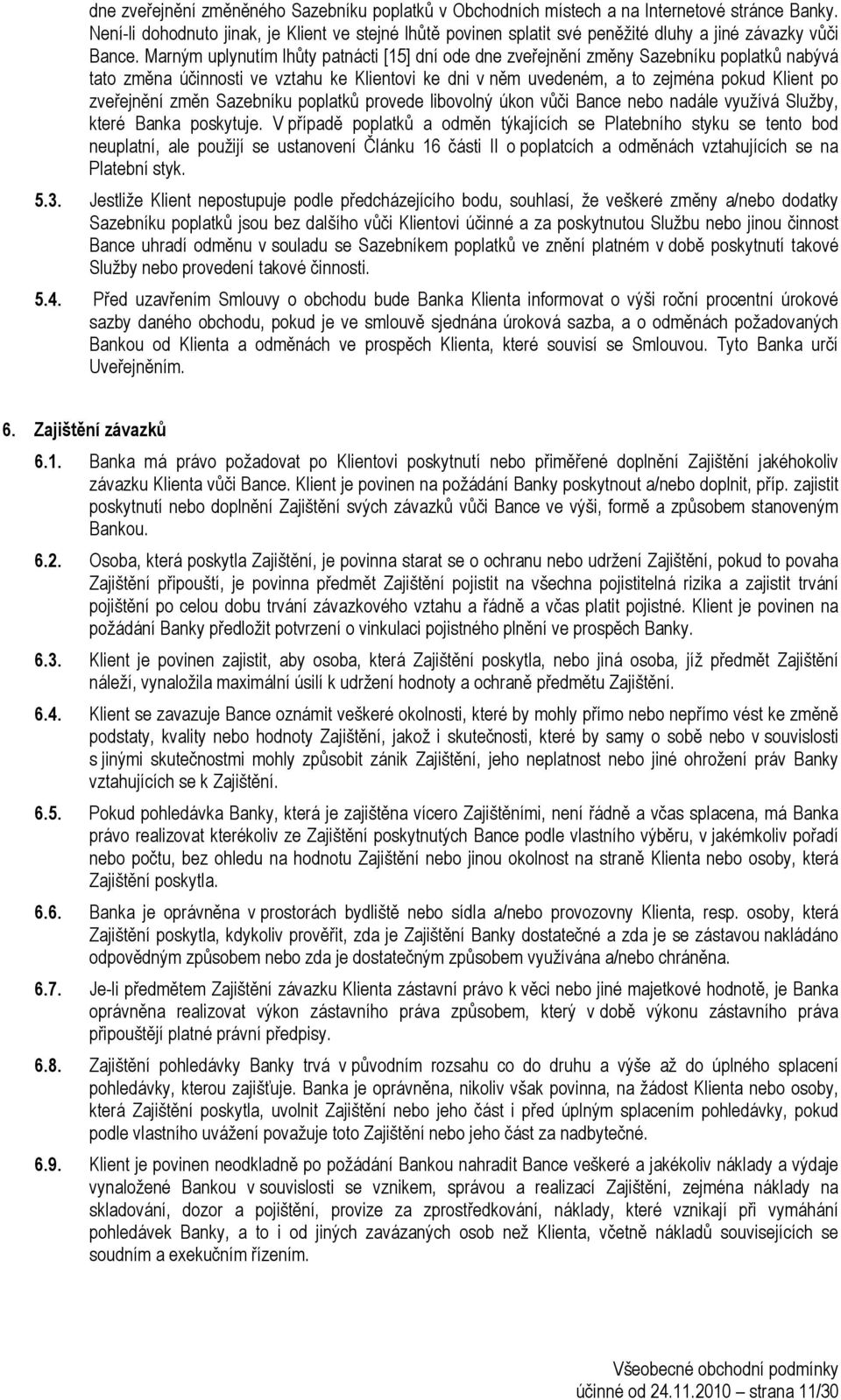 dne zveřejnění změněného Sazebníku poplatků v Obchodních místech a na Internetové stránce Banky. Není-li dohodnuto jinak, je Klient ve stejné lhůtě povinen splatit své peněžité dluhy a jiné závazky vůči Bance. Marným uplynutím lhůty patnácti [15] dní ode dne zveřejnění změny Sazebníku poplatků nabývá tato změna účinnosti ve vztahu ke Klientovi ke dni v něm uvedeném, a to zejména pokud Klient po zveřejnění změn Sazebníku poplatků provede libovolný úkon vůči Bance nebo nadále využívá Služby, které Banka poskytuje. V případě poplatků a odměn týkajících se Platebního styku se tento bod neuplatní, ale použijí se ustanovení Článku 16 části II o poplatcích a odměnách vztahujících se na Platební styk.

5.3. Jestliže Klient nepostupuje podle předcházejícího bodu, souhlasí, že veškeré změny a/nebo dodatky Sazebníku poplatků jsou bez dalšího vůči Klientovi účinné a za poskytnutou Službu nebo jinou činnost Bance uhradí odměnu v souladu se Sazebníkem poplatků ve znění platném v době poskytnutí takové Služby nebo provedení takové činnosti.

5.4. Před uzavřením Smlouvy o obchodu bude Banka Klienta informovat o výši roční procentní úrokové sazby daného obchodu, pokud je ve smlouvě sjednána úroková sazba, a o odměnách požadovaných Bankou od Klienta a odměnách ve prospěch Klienta, které souvisí se Smlouvou. Tyto Banka určí Uveřejněním.

6. Zajištění závazků

6.1. Banka má právo požadovat po Klientovi poskytnutí nebo přiměřené doplnění Zajištění jakéhokoliv závazku Klienta vůči Bance. Klient je povinen na požádání Banky poskytnout a/nebo doplnit, příp. zajistit poskytnutí nebo doplnění Zajištění svých závazků vůči Bance ve výši, formě a způsobem stanoveným Bankou.

6.2. Osoba, která poskytla Zajištění, je povinna starat se o ochranu nebo udržení Zajištění, pokud to povaha Zajištění připouští, je povinna předmět Zajištění pojistit na všechna pojistitelná rizika a zajistit trvání pojištění po celou dobu trvání závazkového vztahu a řádně a včas platit pojistné. Klient je povinen na požádání Banky předložit potvrzení o vinkulaci pojistného plnění ve prospěch Banky.

6.3. Klient je povinen zajistit, aby osoba, která Zajištění poskytla, nebo jiná osoba, jíž předmět Zajištění náleží, vynaložila maximální úsilí k udržení hodnoty a ochraně předmětu Zajištění.

6.4. Klient se zavazuje Bance oznámit veškeré okolnosti, které by mohly přímo nebo nepřímo vést ke změně podstaty, kvality nebo hodnoty Zajištění, jakož i skutečnosti, které by samy o sobě nebo v souvislosti s jinými skutečnostmi mohly způsobit zánik Zajištění, jeho neplatnost nebo jiné ohrožení práv Banky vztahujících se k Zajištění.

6.5. Pokud pohledávka Banky, která je zajištěna vícero Zajištěními, není řádně a včas splacena, má Banka právo realizovat kterékoliv ze Zajištění poskytnutých Bance podle vlastního výběru, v jakémkoliv pořadí nebo počtu, bez ohledu na hodnotu Zajištění nebo jinou okolnost na straně Klienta nebo osoby, která Zajištění poskytla.

6.6. Banka je oprávněna v prostorách bydliště nebo sídla a/nebo provozovny Klienta, resp. osoby, která Zajištění poskytla, kdykoliv prověřit, zda je Zajištění Banky dostatečné a zda je se zástavou nakládáno odpovědným způsobem nebo zda je dostatečným způsobem využívána a/nebo chráněna.

6.7. Je-li předmětem Zajištění závazku Klienta zástavní právo k věci nebo jiné majetkové hodnotě, je Banka oprávněna realizovat výkon zástavního práva způsobem, který v době výkonu zástavního práva připouštějí platné právní předpisy.

6.8. Zajištění pohledávky Banky trvá v původním rozsahu co do druhu a výše až do úplného splacení pohledávky, kterou zajišťuje. Banka je oprávněna, nikoliv však povinna, na žádost Klienta nebo osoby, která Zajištění poskytla, uvolnit Zajištění nebo jeho část i před úplným splacením pohledávky, pokud podle vlastního uvážení považuje toto Zajištění nebo jeho část za nadbytečné.

6.9. Klient je povinen neodkladně po požádání Bankou nahradit Bance veškeré a jakékoliv náklady a výdaje vynaložené Bankou v souvislosti se vznikem, správou a realizací Zajištění, zejména náklady na skladování, dozor a pojištění, provize za zprostředkování, náklady, které vznikají při vymáhání pohledávek Banky, a to i od jiných zavázaných osob než Klienta, včetně nákladů souvisejících se soudním a exekučním řízením.

Všeobecné obchodní podmínky
účinné od 24.11.2010 – strana 11/30